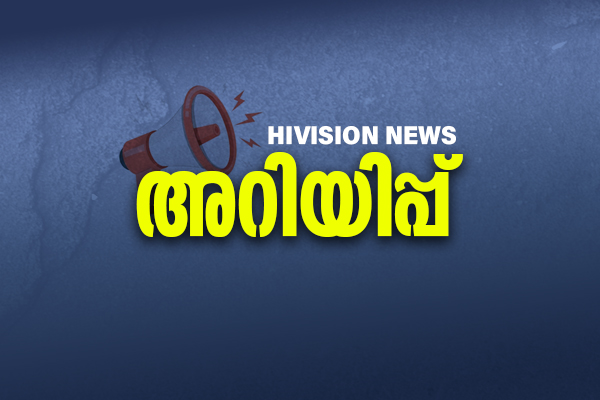 HIVISION NEWS
അറിയിപ്പ്